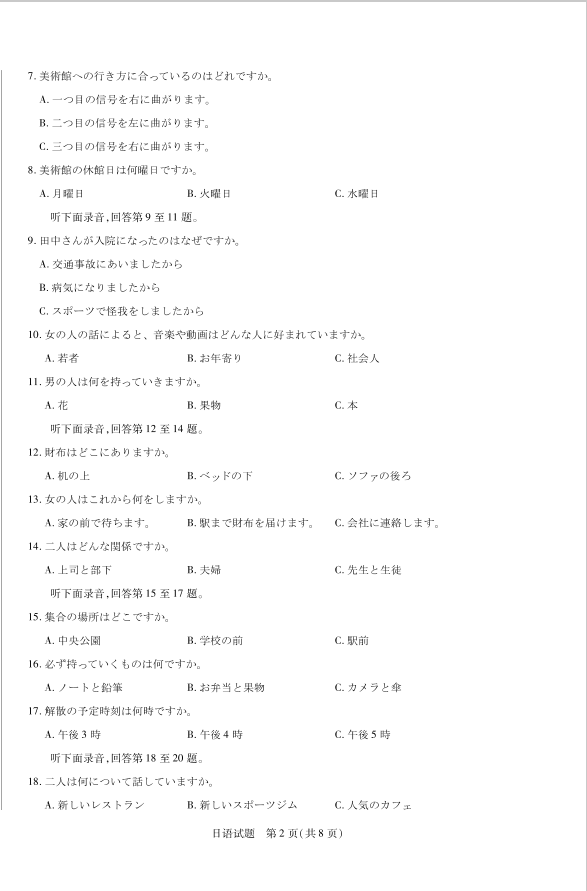 7. 美術館への行き方に合っているのはどれですか。

A. 一つ目の信号を右に曲がります。

B. 二つ目の信号を左に曲がります。

C. 三つ目の信号を右に曲がります。

8. 美術館の休館日は何曜日ですか。

A. 月曜日　　B. 火曜日　　C. 水曜日

听下面录音，回答第 9 至 11 题。

9. 田中さんが入院になったのはなぜですか。

A. 交通事故にあいましたから

B. 病気になりましたから

C. スポーツで怪我をしましたから

10. 女の人の話によると、音楽や動画はどんな人に好まれていますか。

A. 若者　　B. お年寄り　　C. 社会人

11. 男の人は何を持っていきますか。

A. 花　　B. 果物　　C. 本

听下面录音，回答第 12 至 14 题。

12. 財布はどこにありますか。

A. 机の上　　B. ベッドの下　　C. ソファの後ろ

13. 女の人はこれから何をしますか。

A. 家の前で待ちます。　　B. 駅まで財布を届けます。　　C. 会社に連絡します。

14. 二人はどんな関係ですか。

A. 上司と部下　　B. 夫婦　　C. 先生と生徒

听下面录音，回答第 15 至 17 题。

15. 集合の場所はどこですか。

A. 中央公園　　B. 学校の前　　C. 駅前

16. 必ず持っていくものは何ですか。

A. ノートと鉛筆　　B. お弁当と果物　　C. カメラと傘

17. 解散の予定時刻は何時ですか。

A. 午後 3 時　　B. 午後 4 時　　C. 午後 5 時

听下面录音，回答第 18 至 20 题。

18. 二人は何について話していますか。

A. 新しいレストラン　　B. 新しいスポーツジム　　C. 人気のカフェ

日语试题　第 2 页（共 8 页）